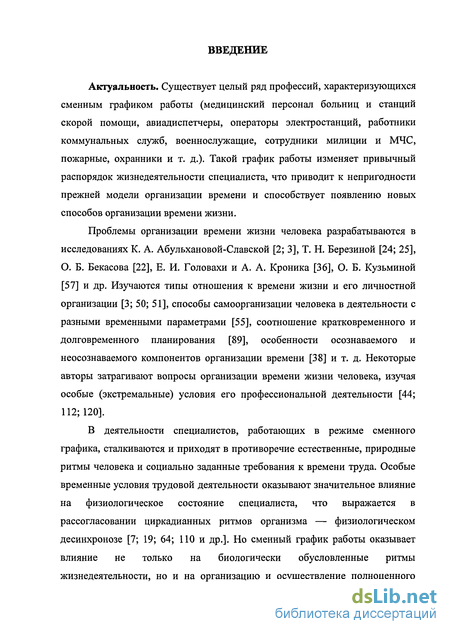 ВВЕДЕНИЕ

Актуальность. Существует целый ряд профессий, характеризующихся сменным графиком работы (медицинский персонал больниц и станций скорой помощи, авиадиспетчеры, операторы электростанций, работники коммунальных служб, военнослужащие, сотрудники милиции и МЧС, пожарные, охранники и т. д.). Такой график работы изменяет привычный распорядок жизнедеятельности специалиста, что приводит к непригодности прежней модели организации времени и способствует появлению новых способов организации времени жизни.

Проблемы организации времени жизни человека разрабатываются в исследованиях К. А. Абульхановой-Славской [2; 3], Т. Н. Березиной [24; 25], О. Б. Бекасова [22], Е. И. Головахи и А. А. Кроника [36], О. Б. Кузьминой [57] и др. Изучаются типы отношения к времени жизни и его личностной организации [3; 50; 51], способы самоорганизации человека в деятельности с разными временными параметрами [55], соотношение кратковременного и долговременного планирования [89], особенности осознаваемого и неосознаваемого компонентов организации времени [38] и т. д. Некоторые авторы затрагивают вопросы организации времени жизни человека, изучая особые (экстремальные) условия его профессиональной деятельности [44; 112; 120].

В деятельности специалистов, работающих в режиме сменного графика, сталкиваются и приходят в противоречие естественные, природные ритмы человека и социально заданные требования к времени труда. Особые временные условия трудовой деятельности оказывают значительное влияние на физиологическое состояние специалиста, что выражается в рассогласовании циркадианных ритмов организма — физиологическом десинхронозе [7; 19; 64; 110 и др.]. Но сменный график работы оказывает влияние не только на биологически обусловленные ритмы жизнедеятельности, но и на организацию и осуществление полноценного

dsLib.net
библиотека диссертаций